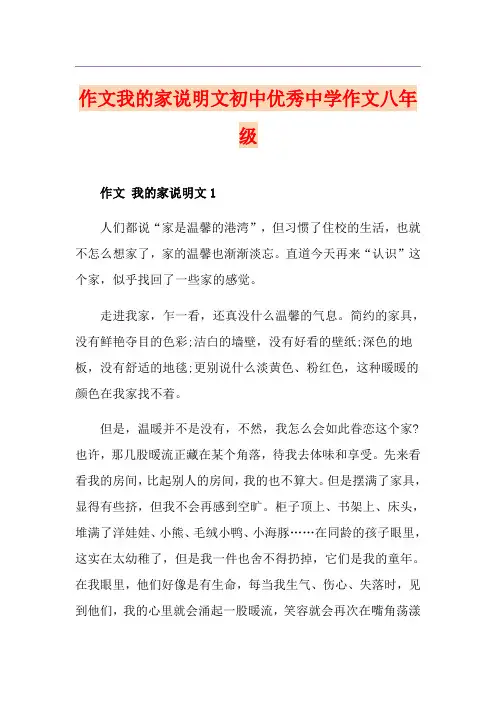 作文我的家说明文初中优秀中学作文八年级

作文 我的家说明文 1

人们都说“家是温馨的港湾”，但习惯了住校的生活，也就不怎么想家了，家的温馨也渐渐淡忘。直道今天再来“认识”这个家，似乎找回了一些家的感觉。

走进我家，乍一看，还真没什么温馨的气息。简约的家具，没有鲜艳夺目的色彩;洁白的墙壁，没有好看的壁纸;深色的地板，没有舒适的地毯;更别说什么淡黄色、粉红色，这种暖暖的颜色在我家找不着。

但是，温暖并不是没有，不然，我怎么会如此眷恋这个家?也许，那几股暖流正藏在某个角落，待我去体味和享受。先来看看我的房间，比起别人的房间，我的也不算大。但是摆满了家具，显得有些挤，但我不会再感到空旷。柜子顶上、书架上、床头，堆满了洋娃娃、小熊、毛绒小鸭、小海豚……在同龄的孩子眼里，这实在太幼稚了，但是我一件也舍不得扔掉，它们是我的童年。在我眼里，他们好像是有生命，每当我生气、伤心、失落时，见到他们，我的心里就会涌起一股暖流，笑容就会再次在嘴角荡漾